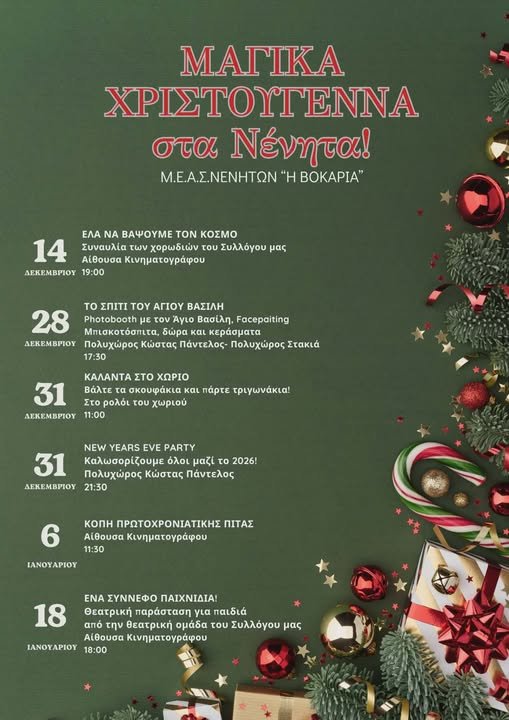 ΜΑΓΙΚΑ
ΧΡΙΣΤΟΥΓΕΝΝΑ
στα Νένητα!

Μ.Ε.Α.Σ.ΝΕΝΗΤΩΝ "Η ΒΟΚΑΡΙΑ"

14
ΔΕΚΕΜΒΡΙΟΥ

ΕΛΑ ΝΑ ΒΑΨΟΥΜΕ ΤΟΝ ΚΟΣΜΟ
Συναυλία των χορωδιών του Συλλόγου μας
Αίθουσα Κινηματογράφου
19:00

28
ΔΕΚΕΜΒΡΙΟΥ

ΤΟ ΣΠΙΤΙ ΤΟΥ ΑΓΙΟΥ ΒΑΣΙΛΗ
Photobooth με τον Άγιο Βασίλη, Facepaiting
Μπισκοτόσπιτα, δώρα και κεράσματα
Πολυχώρος Κώστας Πάντελος- Πολυχώρος Στακιά
17:30

31
ΔΕΚΕΜΒΡΙΟΥ

ΚΑΛΑΝΤΑ ΣΤΟ ΧΩΡΙΟ
Βάλτε τα σκουφάκια και πάρτε τριγωνάκια!
Στο ρολόι του χωριού
11:00

31
ΔΕΚΕΜΒΡΙΟΥ

NEW YEARS EVE PARTY
Καλωσορίζουμε όλοι μαζί το 2026!
Πολυχώρος Κώστας Πάντελος
21:30

6
ΙΑΝΟΥΑΡΙΟΥ

ΚΟΠΗ ΠΡΩΤΟΧΡΟΝΙΑΤΙΚΗΣ ΠΙΤΑΣ
Αίθουσα Κινηματογράφου
11:30

18
ΙΑΝΟΥΑΡΙΟΥ

ΕΝΑ ΣΥΝΝΕΦΟ ΠΑΙΧΝΙΔΙΑ!
Θεατρική παράσταση για παιδιά
από την θεατρική ομάδα του Συλλόγου μας
Αίθουσα Κινηματογράφου
18:00